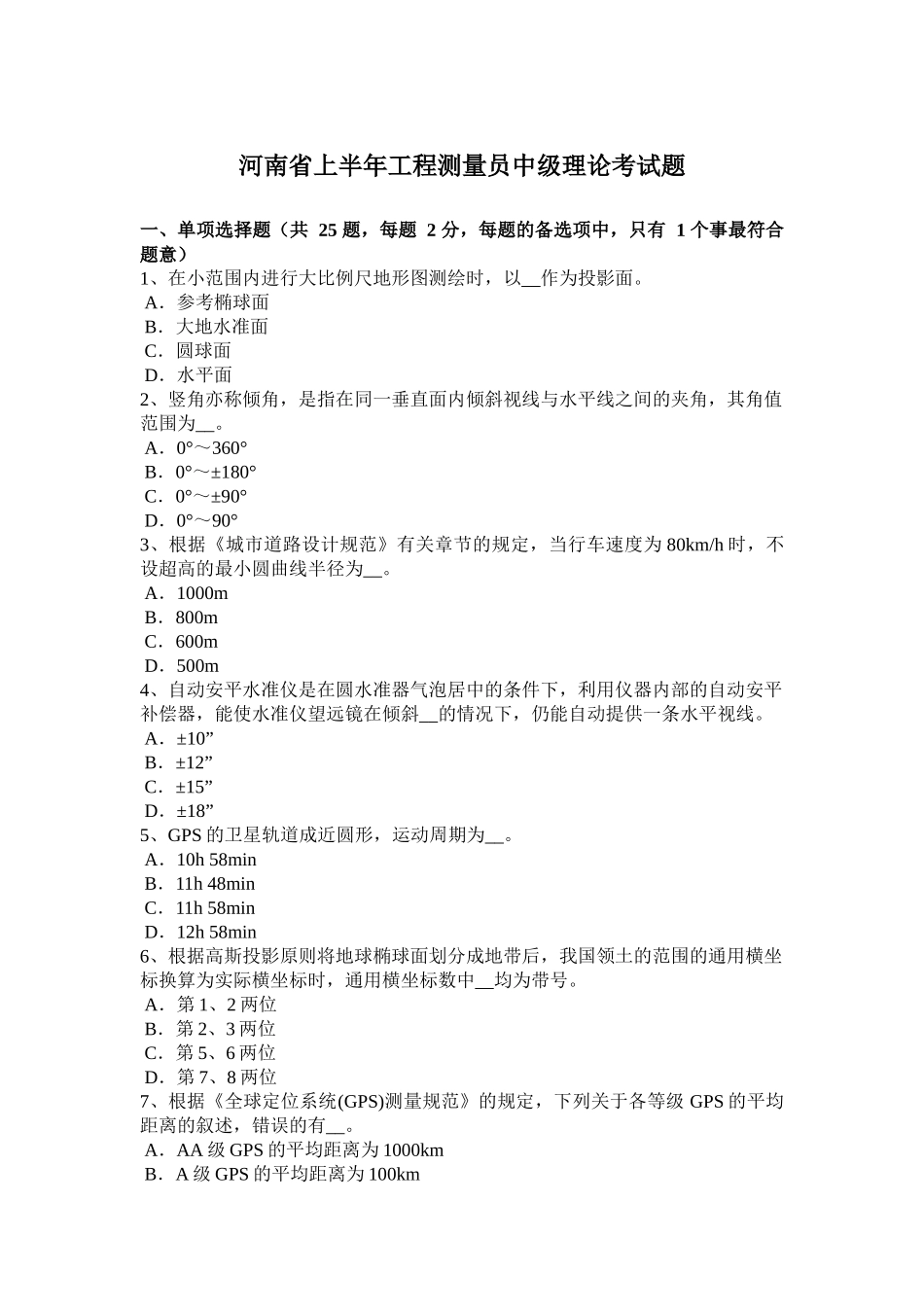 河南省上半年工程测量员中级理论考试题

一、单项选择题（共 25 题，每题 2 分，每题的备选项中，只有 1 个事最符合题意）
1、在小范围内进行大比例尺地形图测绘时，以__作为投影面。
A．参考椭球面
B．大地水准面
C．圆球面
D．水平面
2、竖角亦称倾角，是指在同一垂直面内倾斜视线与水平线之间的夹角，其角值范围为__。
A．0°～360°
B．0°～±180°
C．0°～±90°
D．0°～90°
3、根据《城市道路设计规范》有关章节的规定，当行车速度为 80km/h 时，不设超高的最小圆曲线半径为__。
A．1000m
B．800m
C．600m
D．500m
4、自动安平水准仪是在圆水准器气泡居中的条件下，利用仪器内部的自动安平补偿器，能使水准仪望远镜在倾斜__的情况下，仍能自动提供一条水平视线。
A．±10”
B．±12”
C．±15”
D．±18”
5、GPS 的卫星轨道成近圆形，运动周期为__。
A．10h 58min
B．11h 48min
C．11h 58min
D．12h 58min
6、根据高斯投影原则将地球椭球面划分成地带后，我国领土的范围的通用横坐标换算为实际横坐标时，通用横坐标数中__均为带号。
A．第 1、2 两位
B．第 2、3 两位
C．第 5、6 两位
D．第 7、8 两位
7、根据《全球定位系统(GPS)测量规范》的规定，下列关于各等级 GPS 的平均距离的叙述，错误的有__。
A．AA 级 GPS 的平均距离为 1000km
B．A 级 GPS 的平均距离为 100km